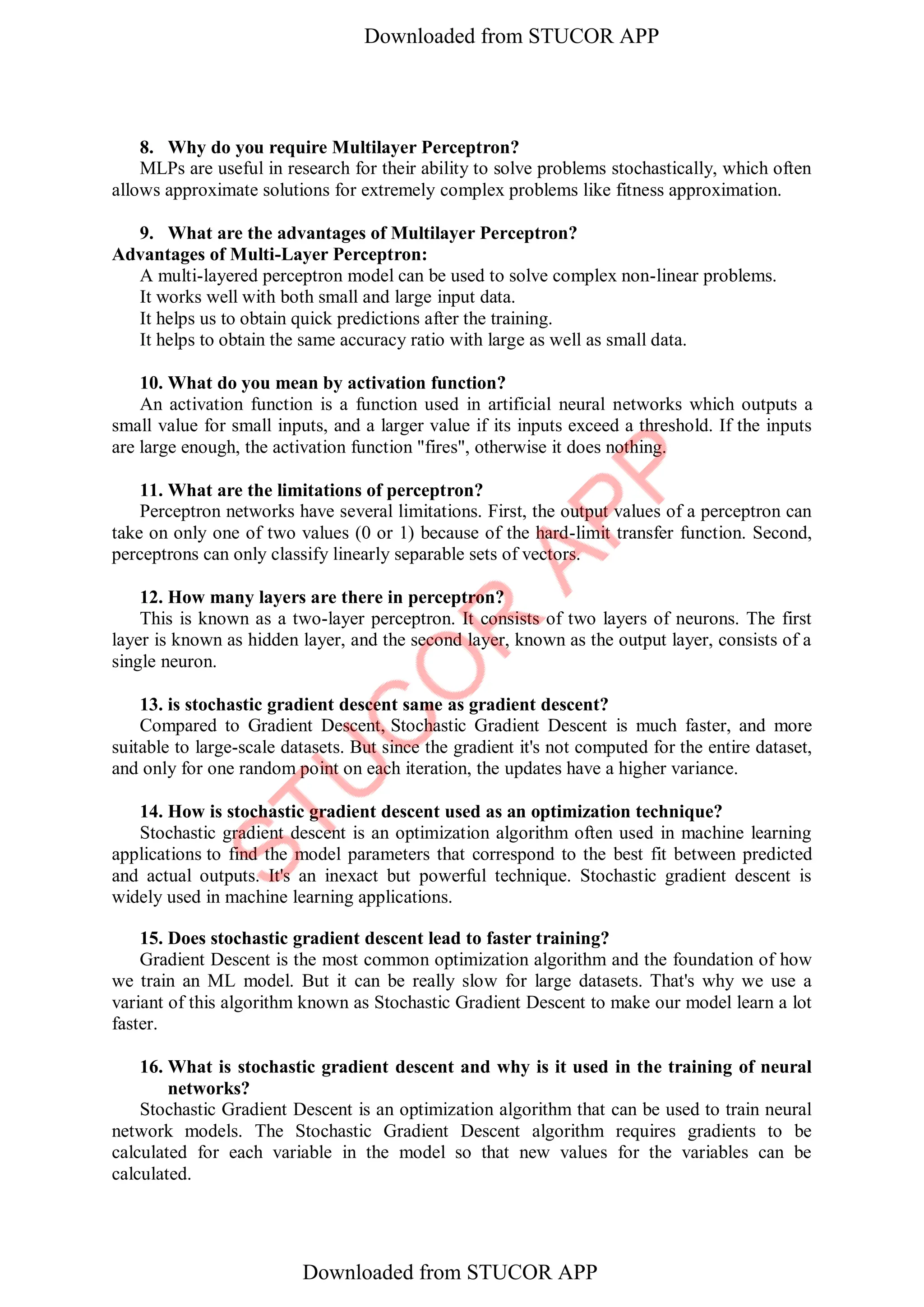 Downloaded from STUCOR APP

8. Why do you require Multilayer Perceptron?
MLPs are useful in research for their ability to solve problems stochastically, which often allows approximate solutions for extremely complex problems like fitness approximation.

9. What are the advantages of Multilayer Perceptron?
Advantages of Multi-Layer Perceptron:
A multi-layered perceptron model can be used to solve complex non-linear problems.
It works well with both small and large input data.
It helps us to obtain quick predictions after the training.
It helps to obtain the same accuracy ratio with large as well as small data.

10. What do you mean by activation function?
An activation function is a function used in artificial neural networks which outputs a small value for small inputs, and a larger value if its inputs exceed a threshold. If the inputs are large enough, the activation function "fires", otherwise it does nothing.

11. What are the limitations of perceptron?
Perceptron networks have several limitations. First, the output values of a perceptron can take on only one of two values (0 or 1) because of the hard-limit transfer function. Second, perceptrons can only classify linearly separable sets of vectors.

12. How many layers are there in perceptron?
This is known as a two-layer perceptron. It consists of two layers of neurons. The first layer is known as hidden layer, and the second layer, known as the output layer, consists of a single neuron.

13. is stochastic gradient descent same as gradient descent?
Compared to Gradient Descent, Stochastic Gradient Descent is much faster, and more suitable to large-scale datasets. But since the gradient it's not computed for the entire dataset, and only for one random point on each iteration, the updates have a higher variance.

14. How is stochastic gradient descent used as an optimization technique?
Stochastic gradient descent is an optimization algorithm often used in machine learning applications to find the model parameters that correspond to the best fit between predicted and actual outputs. It's an inexact but powerful technique. Stochastic gradient descent is widely used in machine learning applications.

15. Does stochastic gradient descent lead to faster training?
Gradient Descent is the most common optimization algorithm and the foundation of how we train an ML model. But it can be really slow for large datasets. That's why we use a variant of this algorithm known as Stochastic Gradient Descent to make our model learn a lot faster.

16. What is stochastic gradient descent and why is it used in the training of neural networks?
Stochastic Gradient Descent is an optimization algorithm that can be used to train neural network models. The Stochastic Gradient Descent algorithm requires gradients to be calculated for each variable in the model so that new values for the variables can be calculated.

STUCOR APP

Downloaded from STUCOR APP